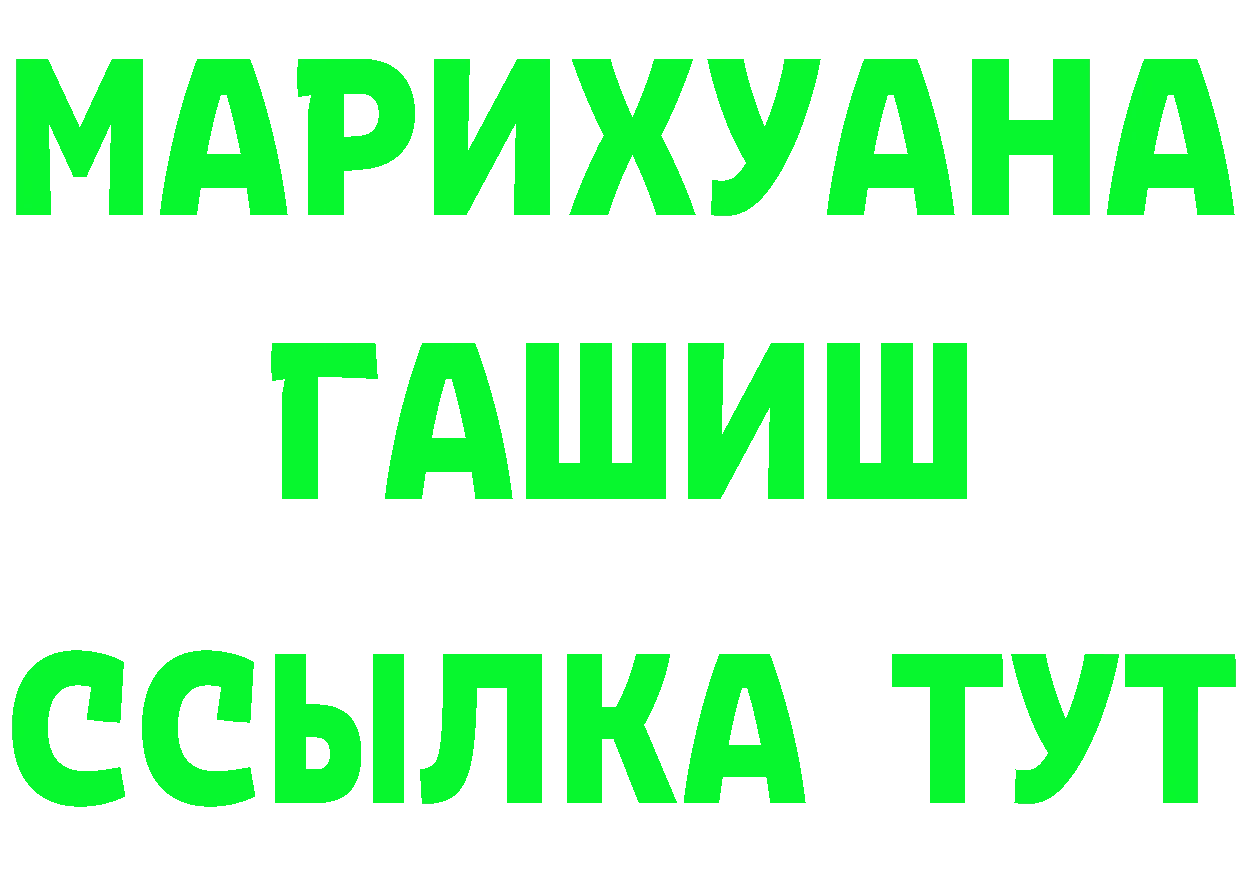 МАРИХУАНА
ГАШИШ
ССЫЛКА ТУТ